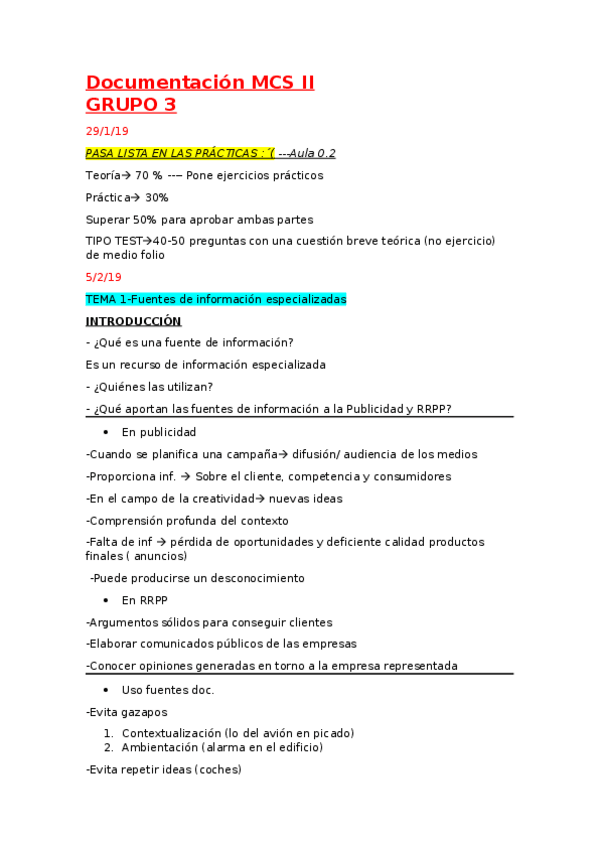 Documentación MCS II
GRUPO 3

29/1/19

PASA LISTA EN LAS PRÁCTICAS :´( ---Aula 0.2

Teoría→ 70 % --– Pone ejercicios prácticos

Práctica→ 30%

Superar 50% para aprobar ambas partes

TIPO TEST→40-50 preguntas con una cuestión breve teórica (no ejercicio) de medio folio

5/2/19

TEMA 1-Fuentes de información especializadas

INTRODUCCIÓN

- ¿Qué es una fuente de información?

Es un recurso de información especializada

- ¿Quiénes las utilizan?

- ¿Qué aportan las fuentes de información a la Publicidad y RRPP?

• En publicidad

-Cuando se planifica una campaña→ difusión/ audiencia de los medios

-Proporciona inf. → Sobre el cliente, competencia y consumidores

-En el campo de la creatividad→ nuevas ideas

-Comprensión profunda del contexto

-Falta de inf → pérdida de oportunidades y deficiente calidad productos finales ( anuncios)

-Puede producirse un desconocimiento

• En RRPP

-Argumentos sólidos para conseguir clientes

-Elaborar comunicados públicos de las empresas

-Conocer opiniones generadas en torno a la empresa representada

• Uso fuentes doc.

-Evita gazapos

1. Contextualización (lo del avión en picado)
2. Ambientación (alarma en el edificio)

-Evita repetir ideas (coches)